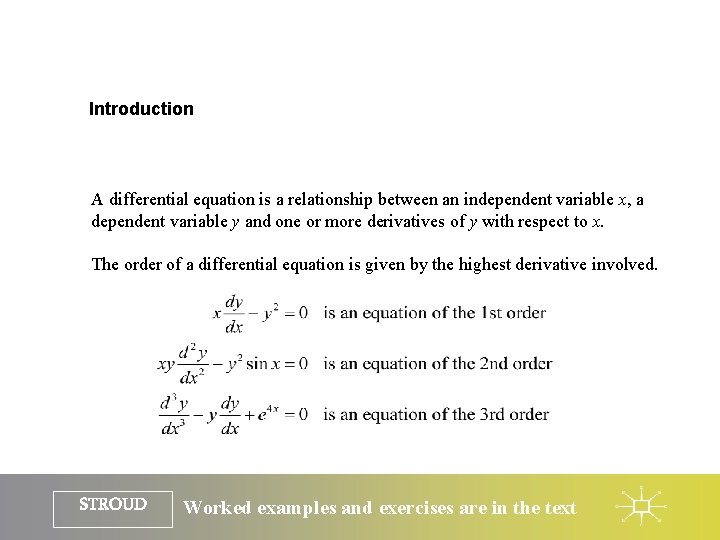 Introduction

A differential equation is a relationship between an independent variable $x$, a dependent variable $y$ and one or more derivatives of $y$ with respect to $x$.

The order of a differential equation is given by the highest derivative involved.

$x\frac{dy}{dx} - y^2 = 0$ is an equation of the 1st order

$xy\frac{d^2y}{dx^2} - y^2 \sin x = 0$ is an equation of the 2nd order

$\frac{d^3y}{dx^3} - y\frac{dy}{dx} + e^{4x} = 0$ is an equation of the 3rd order

STROUD

Worked examples and exercises are in the text